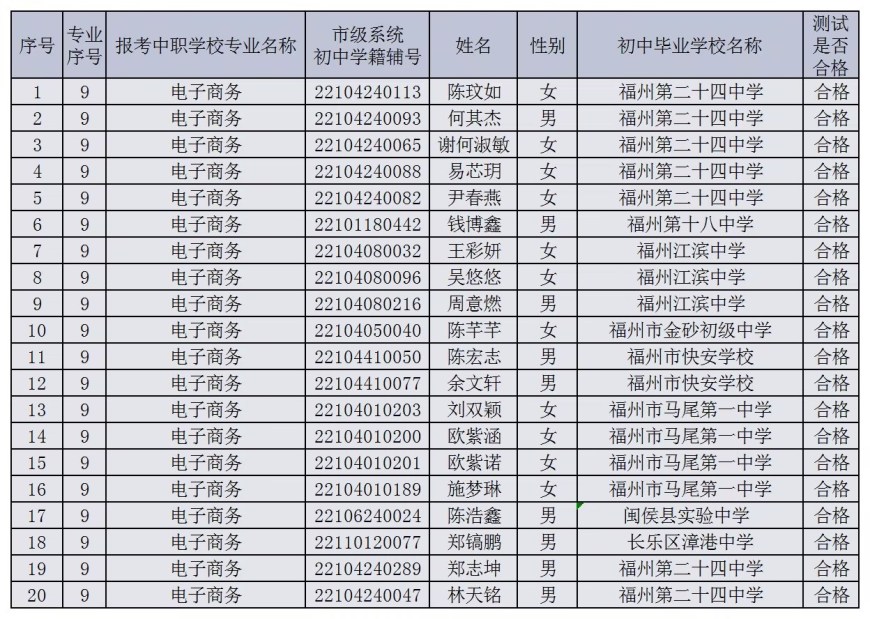 | 序号 | 专业序号 | 报考中职学校专业名称 | 市级系统初中学籍辅号 | 姓名 | 性别 | 初中毕业学校名称 | 测试是否合格 |
|---|---|---|---|---|---|---|---|
| 1 | 9 | 电子商务 | 22104240113 | 陈玟如 | 女 | 福州第二十四中学 | 合格 |
| 2 | 9 | 电子商务 | 22104240093 | 何其杰 | 男 | 福州第二十四中学 | 合格 |
| 3 | 9 | 电子商务 | 22104240065 | 谢何淑敏 | 女 | 福州第二十四中学 | 合格 |
| 4 | 9 | 电子商务 | 22104240088 | 易芯玥 | 女 | 福州第二十四中学 | 合格 |
| 5 | 9 | 电子商务 | 22104240082 | 尹春燕 | 女 | 福州第二十四中学 | 合格 |
| 6 | 9 | 电子商务 | 22101180442 | 钱博鑫 | 男 | 福州第十八中学 | 合格 |
| 7 | 9 | 电子商务 | 22104080032 | 王彩妍 | 女 | 福州江滨中学 | 合格 |
| 8 | 9 | 电子商务 | 22104080096 | 吴悠悠 | 女 | 福州江滨中学 | 合格 |
| 9 | 9 | 电子商务 | 22104080216 | 周意燃 | 男 | 福州江滨中学 | 合格 |
| 10 | 9 | 电子商务 | 22104050040 | 陈芊芊 | 女 | 福州市金砂初级中学 | 合格 |
| 11 | 9 | 电子商务 | 22104410050 | 陈宏志 | 男 | 福州市快安学校 | 合格 |
| 12 | 9 | 电子商务 | 22104410077 | 余文轩 | 男 | 福州市快安学校 | 合格 |
| 13 | 9 | 电子商务 | 22104010203 | 刘双颖 | 女 | 福州市马尾第一中学 | 合格 |
| 14 | 9 | 电子商务 | 22104010200 | 欧紫涵 | 女 | 福州市马尾第一中学 | 合格 |
| 15 | 9 | 电子商务 | 22104010201 | 欧紫诺 | 女 | 福州市马尾第一中学 | 合格 |
| 16 | 9 | 电子商务 | 22104010189 | 施梦琳 | 女 | 福州市马尾第一中学 | 合格 |
| 17 | 9 | 电子商务 | 22106240024 | 陈浩鑫 | 男 | 闽侯县实验中学 | 合格 |
| 18 | 9 | 电子商务 | 22110120077 | 郑镐鹏 | 男 | 长乐区漳港中学 | 合格 |
| 19 | 9 | 电子商务 | 22104240289 | 郑志坤 | 男 | 福州第二十四中学 | 合格 |
| 20 | 9 | 电子商务 | 22104240047 | 林天铭 | 男 | 福州第二十四中学 | 合格 |